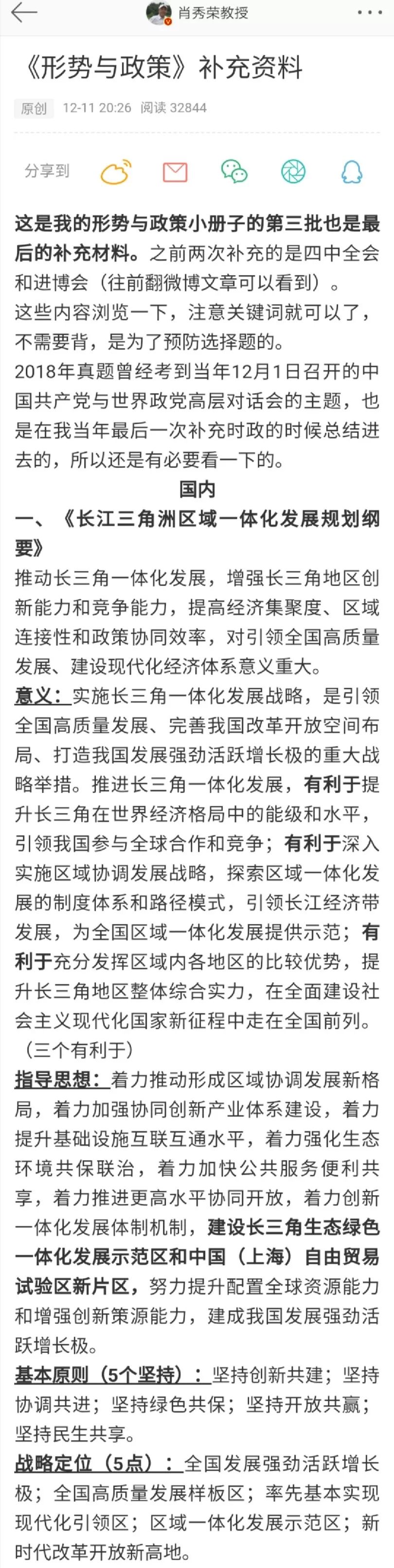 肖秀荣教授

《形势与政策》补充资料

原创 12-11 20:26 阅读 32844

分享到

这是我的形势与政策小册子的第三批也是最后的补充材料。之前两次补充的是四中全会和进博会（往前翻微博文章可以看到）。
这些内容浏览一下，注意关键词就可以了，不需要背，是为了预防选择题的。
2018年真题曾经考到当年12月1日召开的中国共产党与世界政党高层对话会的主题，也是在我当年最后一次补充时政的时候总结进去的，所以还是有必要看一下的。

国内

一、《长江三角洲区域一体化发展规划纲要》

推动长三角一体化发展，增强长三角地区创新能力和竞争能力，提高经济集聚度、区域连接性和政策协同效率，对引领全国高质量发展、建设现代化经济体系意义重大。

意义：实施长三角一体化发展战略，是引领全国高质量发展、完善我国改革开放空间布局、打造我国发展强劲活跃增长极的重大战略举措。推进长三角一体化发展，有利于提升长三角在世界经济格局中的能级和水平，引领我国参与全球合作和竞争；有利于深入实施区域协调发展战略，探索区域一体化发展的制度体系和路径模式，引领长江经济带发展，为全国区域一体化发展提供示范；有利于充分发挥区域内各地区的比较优势，提升长三角地区整体综合实力，在全面建设社会主义现代化国家新征程中走在全国前列。（三个有利于）

指导思想：着力推动形成区域协调发展新格局，着力加强协同创新产业体系建设，着力提升基础设施互联互通水平，着力强化生态环境共保联治，着力加快公共服务便利共享，着力推进更高水平协同开放，着力创新一体化发展体制机制，建设长三角生态绿色一体化发展示范区和中国（上海）自由贸易试验区新片区，努力提升配置全球资源能力和增强创新策源能力，建成我国发展强劲活跃增长极。

基本原则（5个坚持）：坚持创新共建；坚持协调共进；坚持绿色共保；坚持开放共赢；坚持民生共享。

战略定位（5点）：全国发展强劲活跃增长极；全国高质量发展样板区；率先基本实现现代化引领区；区域一体化发展示范区；新时代改革开放新高地。